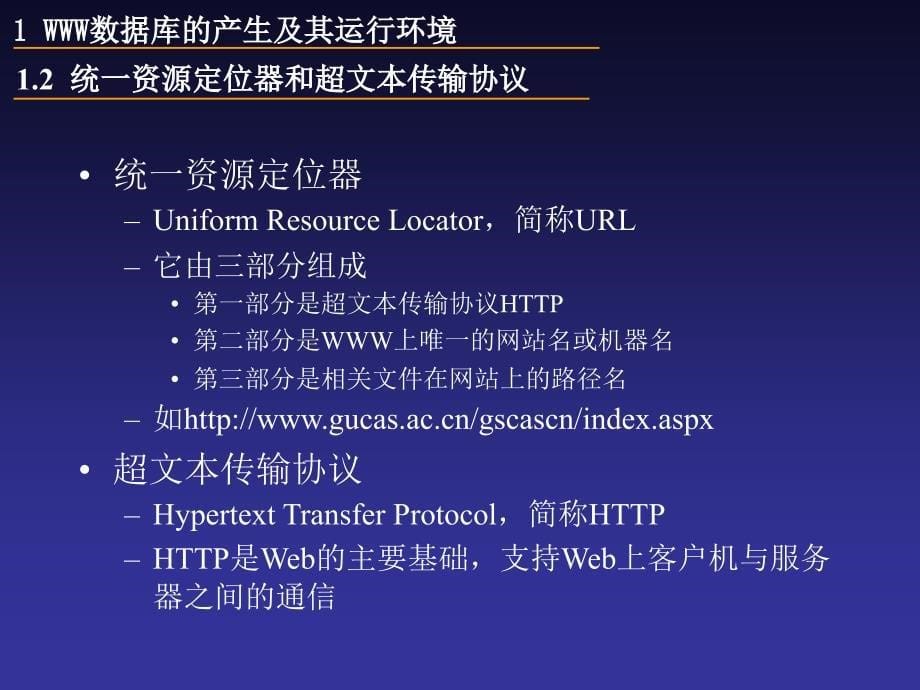 1 WWW数据库的产生及其运行环境

1.2 统一资源定位器和超文本传输协议

• 统一资源定位器
– Uniform Resource Locator，简称URL
– 它由三部分组成
• 第一部分是超文本传输协议HTTP
• 第二部分是WWW上唯一的网站名或机器名
• 第三部分是相关文件在网站上的路径名
– 如http://www.gucas.ac.cn/gscascn/index.aspx

• 超文本传输协议
– Hypertext Transfer Protocol，简称HTTP
– HTTP是Web的主要基础，支持Web上客户机与服务器之间的通信